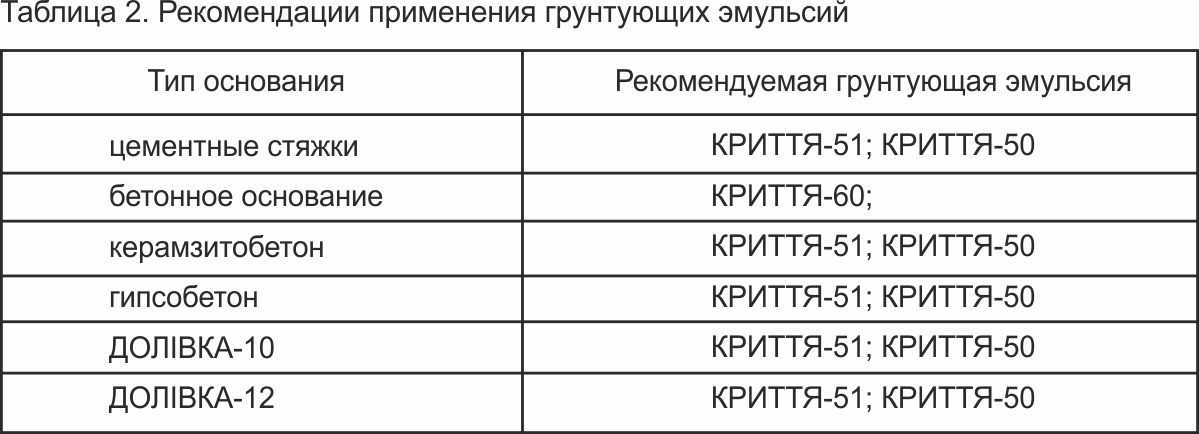 Таблица 2. Рекомендации применения грунтующих эмульсий

| Тип основания | Рекомендуемая грунтующая эмульсия |
|---|---|
| цементные стяжки | КРИТТЯ-51; КРИТТЯ-50 |
| бетонное основание | КРИТТЯ-60; |
| керамзитобетон | КРИТТЯ-51; КРИТТЯ-50 |
| гипсобетон | КРИТТЯ-51; КРИТТЯ-50 |
| ДОЛІВКА-10 | КРИТТЯ-51; КРИТТЯ-50 |
| ДОЛІВКА-12 | КРИТТЯ-51; КРИТТЯ-50 |